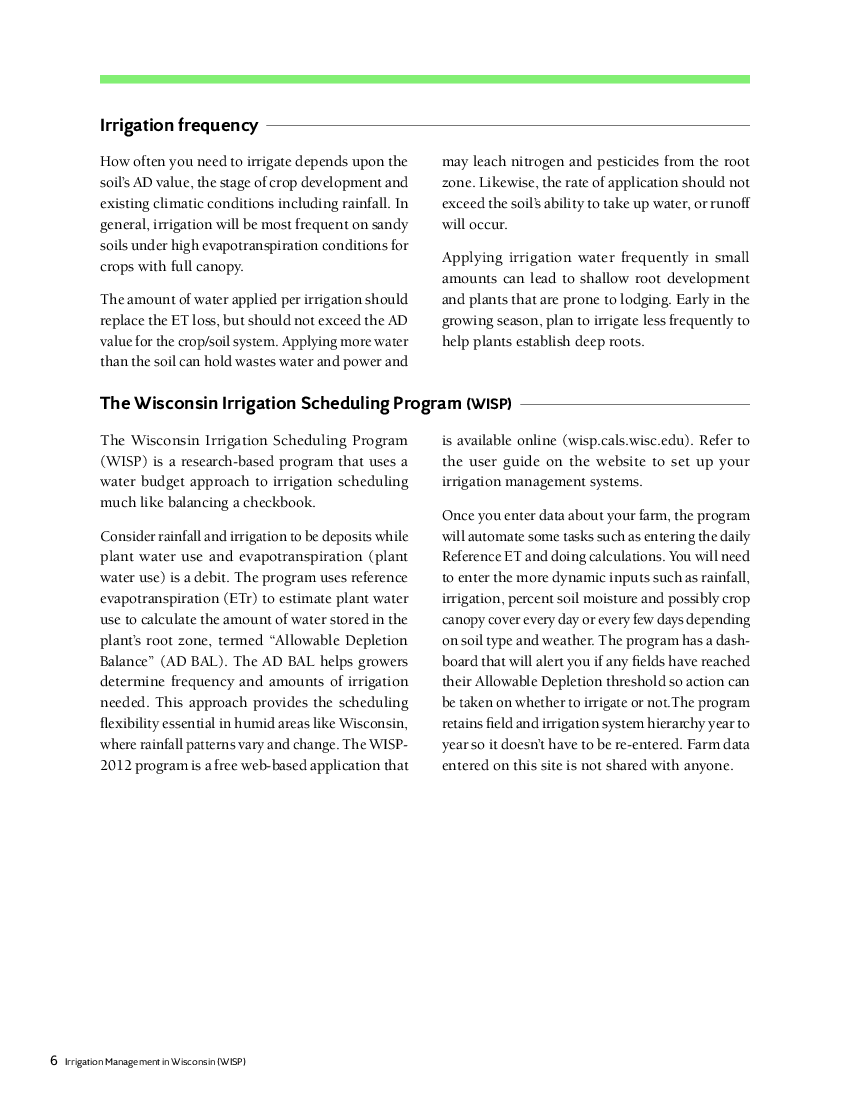 Irrigation frequency

How often you need to irrigate depends upon the soil's AD value, the stage of crop development and existing climatic conditions including rainfall. In general, irrigation will be most frequent on sandy soils under high evapotranspiration conditions for crops with full canopy.

The amount of water applied per irrigation should replace the ET loss, but should not exceed the AD value for the crop/soil system. Applying more water than the soil can hold wastes water and power and may leach nitrogen and pesticides from the root zone. Likewise, the rate of application should not exceed the soil's ability to take up water, or runoff will occur.

Applying irrigation water frequently in small amounts can lead to shallow root development and plants that are prone to lodging. Early in the growing season, plan to irrigate less frequently to help plants establish deep roots.

The Wisconsin Irrigation Scheduling Program (WISP)

The Wisconsin Irrigation Scheduling Program (WISP) is a research-based program that uses a water budget approach to irrigation scheduling much like balancing a checkbook.

Consider rainfall and irrigation to be deposits while plant water use and evapotranspiration (plant water use) is a debit. The program uses reference evapotranspiration (ETr) to estimate plant water use to calculate the amount of water stored in the plant's root zone, termed "Allowable Depletion Balance" (AD BAL). The AD BAL helps growers determine frequency and amounts of irrigation needed. This approach provides the scheduling flexibility essential in humid areas like Wisconsin, where rainfall patterns vary and change. The WISP-2012 program is a free web-based application that is available online (wisp.cals.wisc.edu). Refer to the user guide on the website to set up your irrigation management systems.

Once you enter data about your farm, the program will automate some tasks such as entering the daily Reference ET and doing calculations. You will need to enter the more dynamic inputs such as rainfall, irrigation, percent soil moisture and possibly crop canopy cover every day or every few days depending on soil type and weather. The program has a dashboard that will alert you if any fields have reached their Allowable Depletion threshold so action can be taken on whether to irrigate or not.The program retains field and irrigation system hierarchy year to year so it doesn't have to be re-entered. Farm data entered on this site is not shared with anyone.

6 Irrigation Management in Wisconsin (WISP)